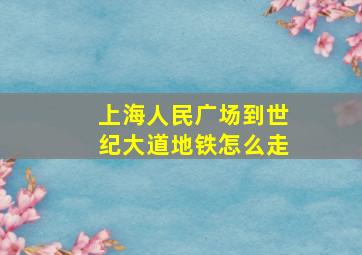 上海人民广场到世纪大道地铁怎么走